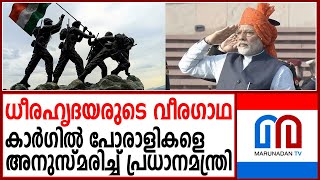 ധീരഹൃദയരുടെ വീരഗാഥ
കാർഗിൽ പോരാളികളെ അനുസ്മരിച്ച് പ്രധാനമന്ത്രി

MARUNADAN TV